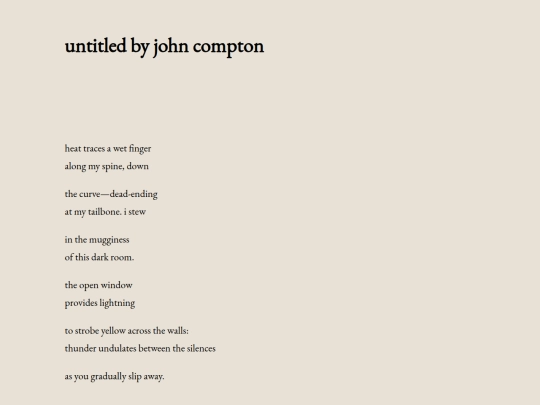 untitled by john compton

heat traces a wet finger
along my spine, down

the curve—dead-ending
at my tailbone. i stew

in the mugginess
of this dark room.

the open window
provides lightning

to strobe yellow across the walls:
thunder undulates between the silences

as you gradually slip away.